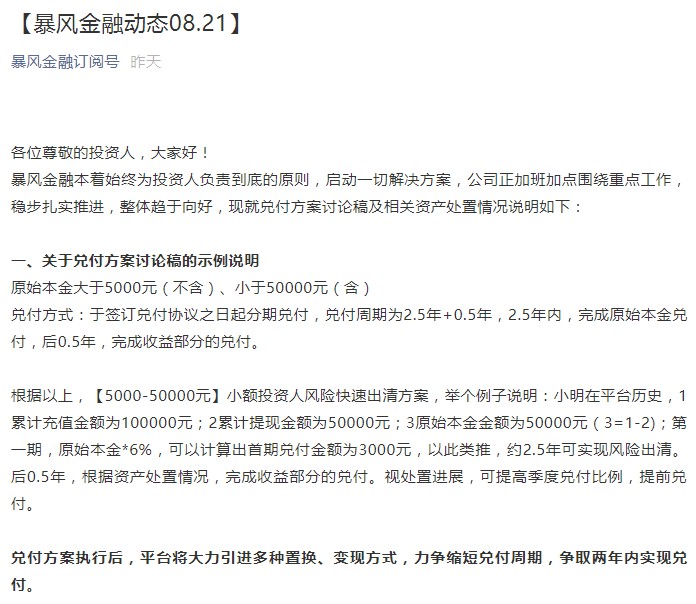 【暴风金融动态08.21】

暴风金融订阅号 昨天

各位尊敬的投资人，大家好！
暴风金融本着始终为投资人负责到底的原则，启动一切解决方案，公司正加班加点围绕重点工作，稳步扎实推进，整体趋于向好，现就兑付方案讨论稿及相关资产处置情况说明如下：

一、关于兑付方案讨论稿的示例说明
原始本金大于5000元（不含）、小于50000元（含）
兑付方式：于签订兑付协议之日起分期兑付，兑付周期为2.5年+0.5年，2.5年内，完成原始本金兑付，后0.5年，完成收益部分的兑付。

根据以上，【5000-50000元】小额投资人风险快速出清方案，举个例子说明：小明在平台历史，1累计充值金额为100000元；2累计提现金额为50000元；3原始本金金额为50000元（3=1-2)；第一期，原始本金*6%，可以计算出首期兑付金额为3000元，以此类推，约2.5年可实现风险出清。后0.5年，根据资产处置情况，完成收益部分的兑付。视处置进展，可提高季度兑付比例，提前兑付。

兑付方案执行后，平台将大力引进多种置换、变现方式，力争缩短兑付周期，争取两年内实现兑付。